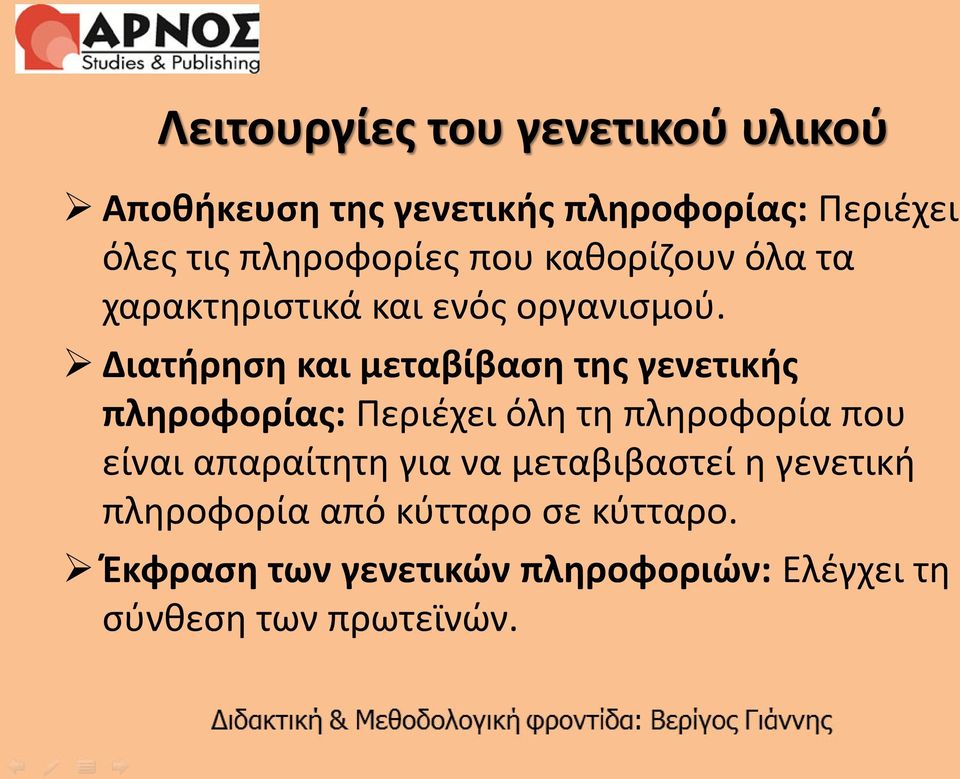 ΑΡΝΟΣ
Studies & Publishing

Λειτουργίες του γενετικού υλικού

➢ Αποθήκευση της γενετικής πληροφορίας: Περιέχει όλες τις πληροφορίες που καθορίζουν όλα τα χαρακτηριστικά και ενός οργανισμού.

➢ Διατήρηση και μεταβίβαση της γενετικής πληροφορίας: Περιέχει όλη τη πληροφορία που είναι απαραίτητη για να μεταβιβαστεί η γενετική πληροφορία από κύτταρο σε κύτταρο.

➢ Έκφραση των γενετικών πληροφοριών: Ελέγχει τη σύνθεση των πρωτεϊνών.

Διδακτική & Μεθοδολογική φροντίδα: Βερίγος Γιάννης